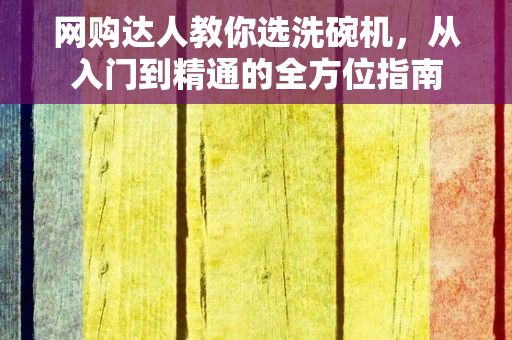 网购达人教你选洗碗机，从入门到精通的全方位指南